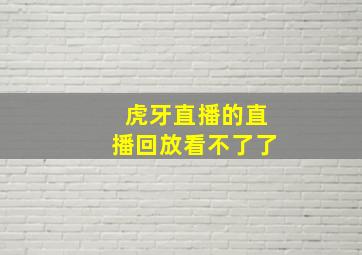 虎牙直播的直播回放看不了了